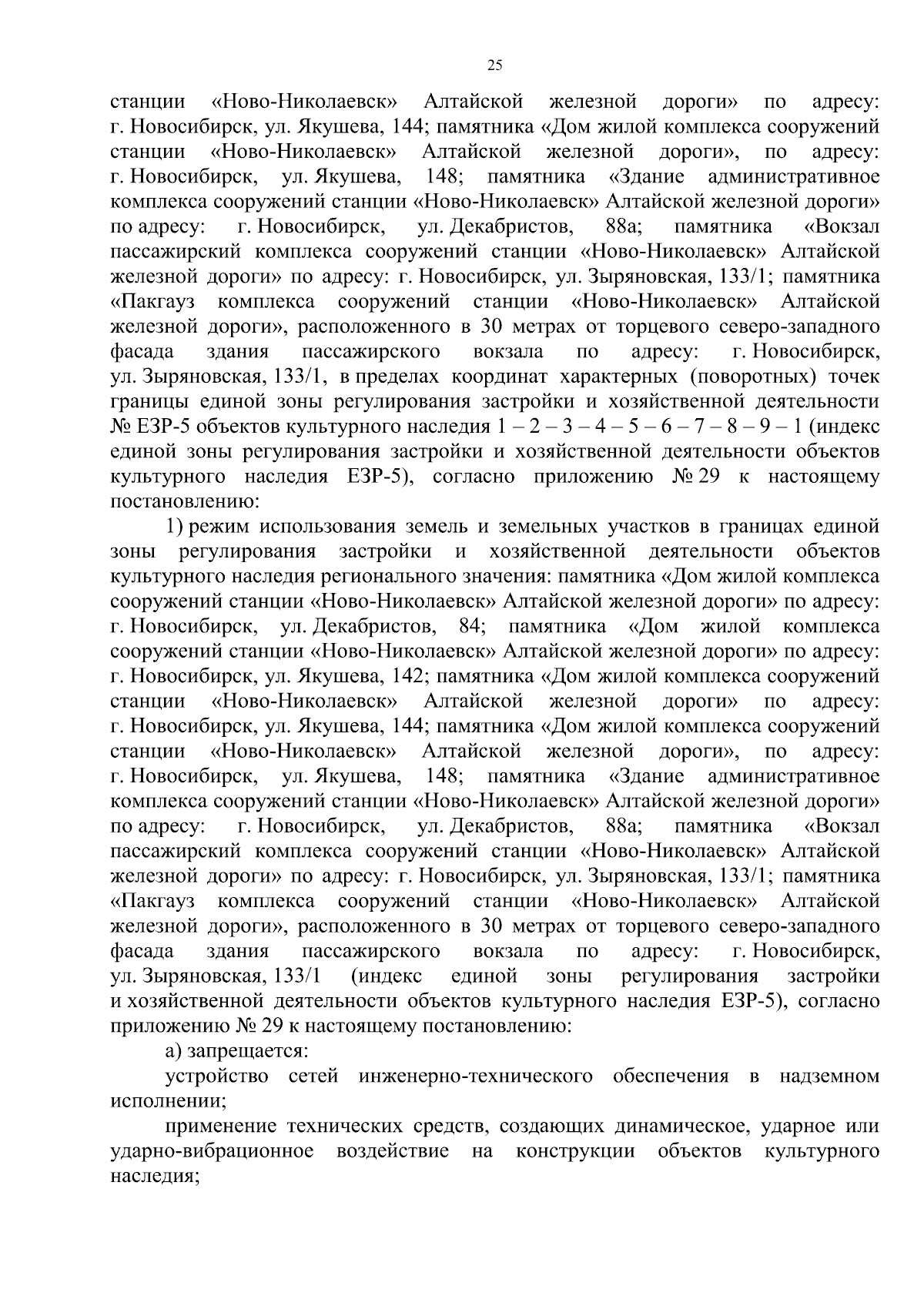 25

станции «Ново-Николаевск» Алтайской железной дороги» по адресу: г. Новосибирск, ул. Якушева, 144; памятника «Дом жилой комплекса сооружений станции «Ново-Николаевск» Алтайской железной дороги», по адресу: г. Новосибирск, ул. Якушева, 148; памятника «Здание административное комплекса сооружений станции «Ново-Николаевск» Алтайской железной дороги» по адресу: г. Новосибирск, ул. Декабристов, 88а; памятника «Вокзал пассажирский комплекса сооружений станции «Ново-Николаевск» Алтайской железной дороги» по адресу: г. Новосибирск, ул. Зыряновская, 133/1; памятника «Пакгауз комплекса сооружений станции «Ново-Николаевск» Алтайской железной дороги», расположенного в 30 метрах от торцевого северо-западного фасада здания пассажирского вокзала по адресу: г. Новосибирск, ул. Зыряновская, 133/1, в пределах координат характерных (поворотных) точек границы единой зоны регулирования застройки и хозяйственной деятельности № ЕЗР-5 объектов культурного наследия 1 – 2 – 3 – 4 – 5 – 6 – 7 – 8 – 9 – 1 (индекс единой зоны регулирования застройки и хозяйственной деятельности объектов культурного наследия ЕЗР-5), согласно приложению № 29 к настоящему постановлению:

1) режим использования земель и земельных участков в границах единой зоны регулирования застройки и хозяйственной деятельности объектов культурного наследия регионального значения: памятника «Дом жилой комплекса сооружений станции «Ново-Николаевск» Алтайской железной дороги» по адресу: г. Новосибирск, ул. Декабристов, 84; памятника «Дом жилой комплекса сооружений станции «Ново-Николаевск» Алтайской железной дороги» по адресу: г. Новосибирск, ул. Якушева, 142; памятника «Дом жилой комплекса сооружений станции «Ново-Николаевск» Алтайской железной дороги» по адресу: г. Новосибирск, ул. Якушева, 144; памятника «Дом жилой комплекса сооружений станции «Ново-Николаевск» Алтайской железной дороги», по адресу: г. Новосибирск, ул. Якушева, 148; памятника «Здание административное комплекса сооружений станции «Ново-Николаевск» Алтайской железной дороги» по адресу: г. Новосибирск, ул. Декабристов, 88а; памятника «Вокзал пассажирский комплекса сооружений станции «Ново-Николаевск» Алтайской железной дороги» по адресу: г. Новосибирск, ул. Зыряновская, 133/1; памятника «Пакгауз комплекса сооружений станции «Ново-Николаевск» Алтайской железной дороги», расположенного в 30 метрах от торцевого северо-западного фасада здания пассажирского вокзала по адресу: г. Новосибирск, ул. Зыряновская, 133/1 (индекс единой зоны регулирования застройки и хозяйственной деятельности объектов культурного наследия ЕЗР-5), согласно приложению № 29 к настоящему постановлению:

а) запрещается:

устройство сетей инженерно-технического обеспечения в надземном исполнении;

применение технических средств, создающих динамическое, ударное или ударно-вибрационное воздействие на конструкции объектов культурного наследия;